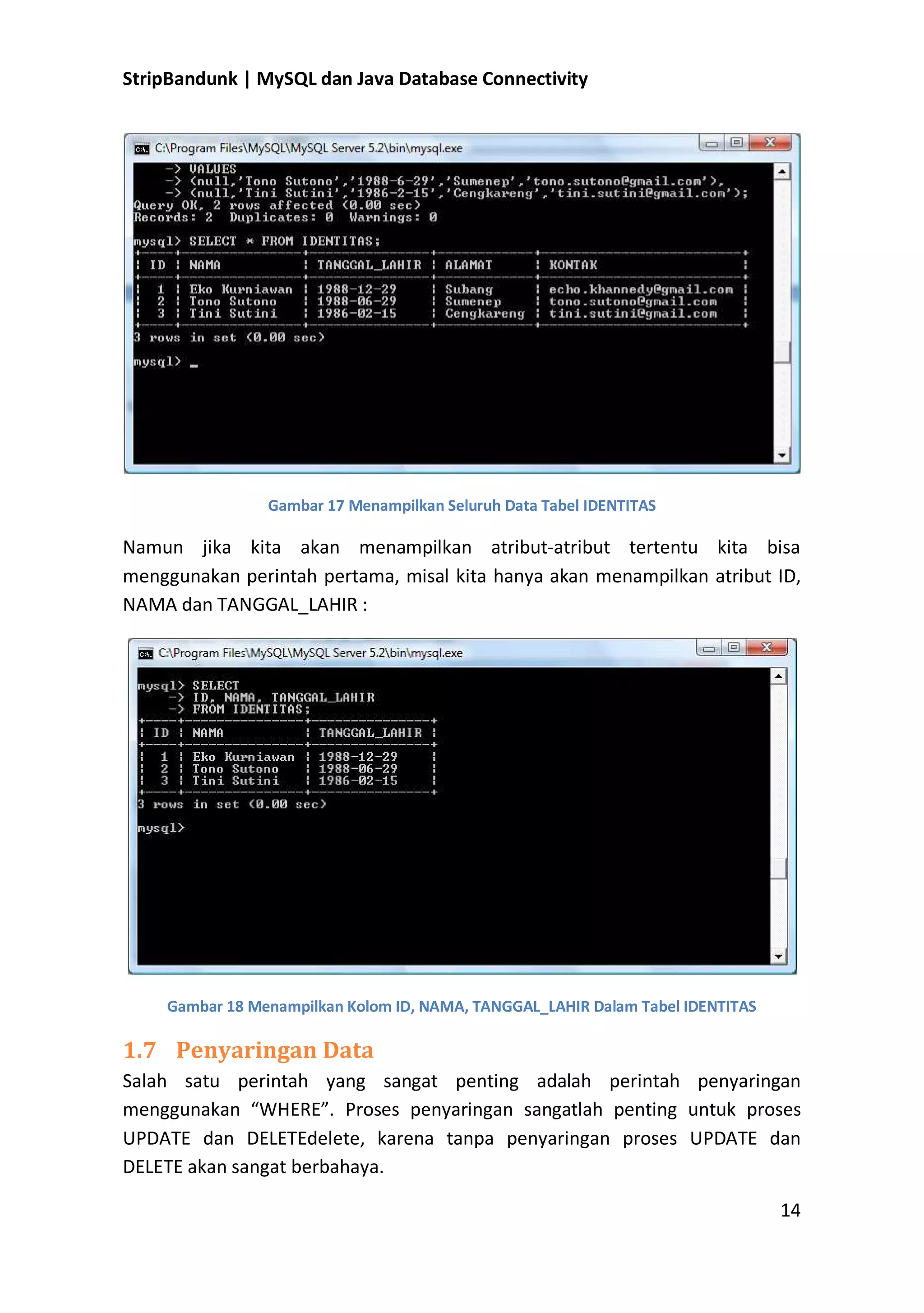 StripBandunk | MySQL dan Java Database Connectivity

C:\Program Files\MySQL\MySQL Server 5.2\bin\mysql.exe

-> VALUES
-> (null,'Tono Sutono','1988-6-29','Sumenep','tono.sutono@gmail.com'),
-> (null,'Tini Sutini','1986-2-15','Cengkareng','tini.sutini@gmail.com');
Query OK, 2 rows affected (0.00 sec)
Records: 2 Duplicates: 0 Warnings: 0

mysql> SELECT * FROM IDENTITAS;

| ID | NAMA | TANGGAL_LAHIR | ALAMAT | KONTAK |
|---|---|---|---|---|
| 1 | Eko Kurniawan | 1988-12-29 | Subang | echo.khannedy@gmail.com |
| 2 | Tono Sutono | 1988-06-29 | Sumenep | tono.sutono@gmail.com |
| 3 | Tini Sutini | 1986-02-15 | Cengkareng | tini.sutini@gmail.com |

3 rows in set (0.00 sec)

mysql> _

Gambar 17 Menampilkan Seluruh Data Tabel IDENTITAS

Namun jika kita akan menampilkan atribut-atribut tertentu kita bisa menggunakan perintah pertama, misal kita hanya akan menampilkan atribut ID, NAMA dan TANGGAL_LAHIR :

C:\Program Files\MySQL\MySQL Server 5.2\bin\mysql.exe

mysql> SELECT
-> ID, NAMA, TANGGAL_LAHIR
-> FROM IDENTITAS;

| ID | NAMA | TANGGAL_LAHIR |
|---|---|---|
| 1 | Eko Kurniawan | 1988-12-29 |
| 2 | Tono Sutono | 1988-06-29 |
| 3 | Tini Sutini | 1986-02-15 |

3 rows in set (0.00 sec)

mysql>

Gambar 18 Menampilkan Kolom ID, NAMA, TANGGAL_LAHIR Dalam Tabel IDENTITAS

1.7 Penyaringan Data

Salah satu perintah yang sangat penting adalah perintah penyaringan menggunakan “WHERE”. Proses penyaringan sangatlah penting untuk proses UPDATE dan DELETEdelete, karena tanpa penyaringan proses UPDATE dan DELETE akan sangat berbahaya.

14